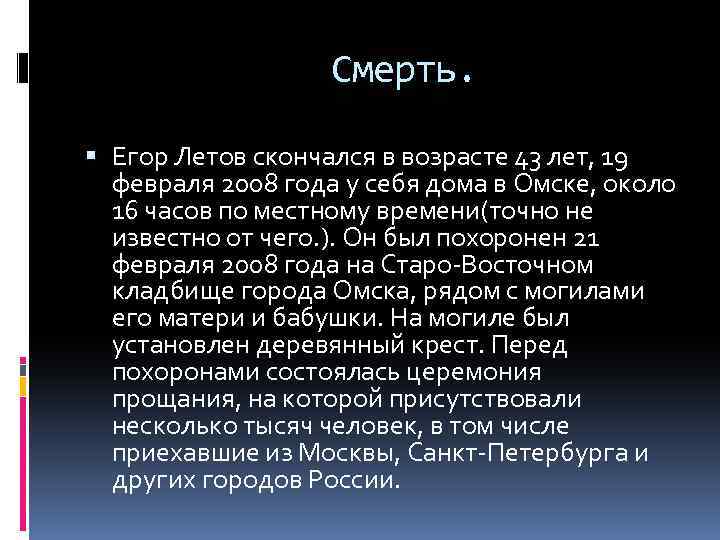 Смерть.

Егор Летов скончался в возрасте 43 лет, 19 февраля 2008 года у себя дома в Омске, около 16 часов по местному времени(точно не известно от чего.). Он был похоронен 21 февраля 2008 года на Старо-Восточном кладбище города Омска, рядом с могилами его матери и бабушки. На могиле был установлен деревянный крест. Перед похоронами состоялась церемония прощания, на которой присутствовали несколько тысяч человек, в том числе приехавшие из Москвы, Санкт-Петербурга и других городов России.